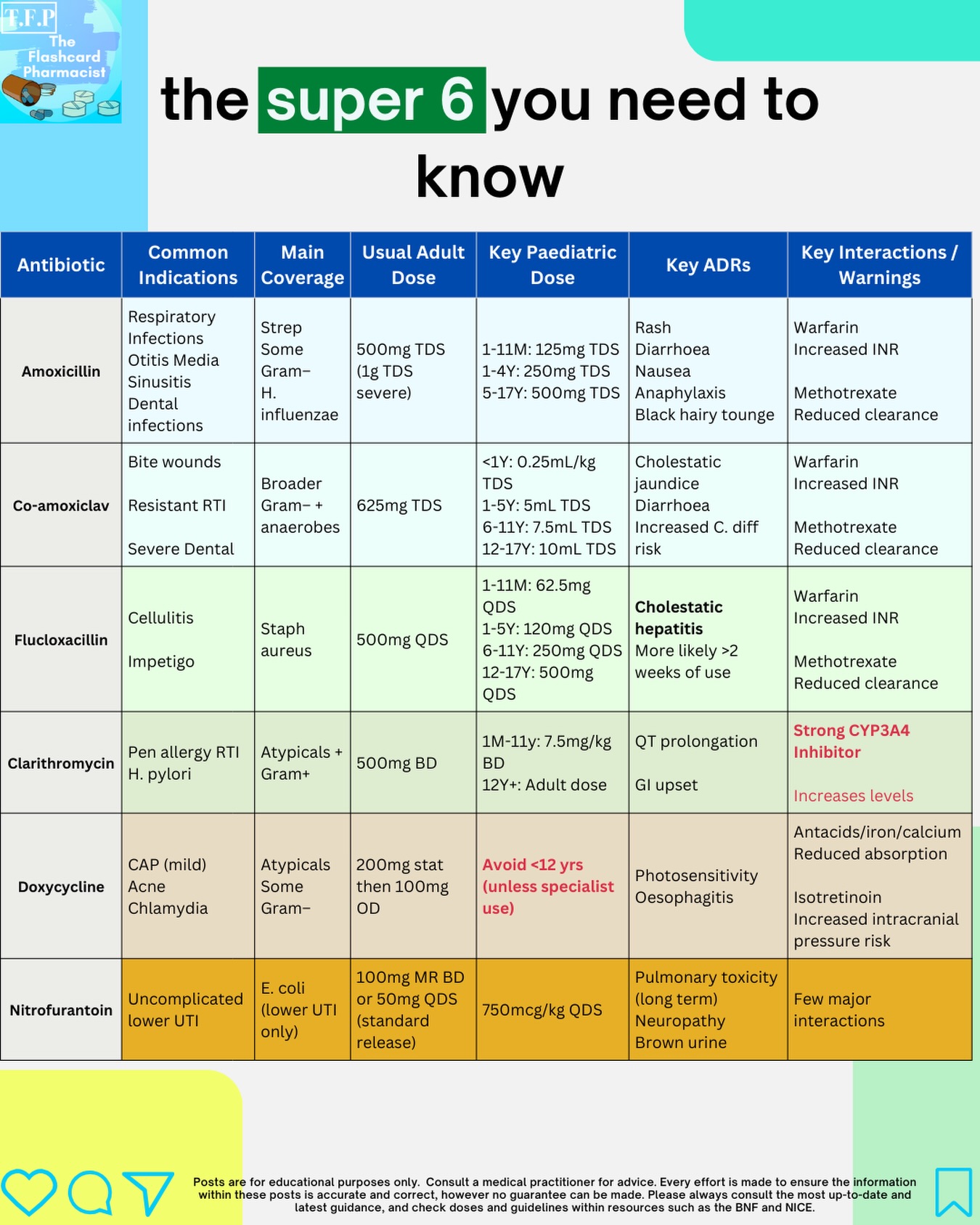 T.F.P
The Flashcard Pharmacist

the super 6 you need to know

| Antibiotic | Common Indications | Main Coverage | Usual Adult Dose | Key Paediatric Dose | Key ADRs | Key Interactions / Warnings |
|---|---|---|---|---|---|---|
| Amoxicillin | Respiratory Infections Otitis Media Sinusitis Dental infections | Strep Some Gram− H. influenzae | 500mg TDS (1g TDS severe) | 1-11M: 125mg TDS 1-4Y: 250mg TDS 5-17Y: 500mg TDS | Rash Diarrhoea Nausea Anaphylaxis Black hairy tounge | Warfarin Increased INR Methotrexate Reduced clearance |
| Co-amoxiclav | Bite wounds Resistant RTI Severe Dental | Broader Gram− + anaerobes | 625mg TDS | <1Y: 0.25mL/kg TDS 1-5Y: 5mL TDS 6-11Y: 7.5mL TDS 12-17Y: 10mL TDS | Cholestatic jaundice Diarrhoea Increased C. diff risk | Warfarin Increased INR Methotrexate Reduced clearance |
| Flucloxacillin | Cellulitis Impetigo | Staph aureus | 500mg QDS | 1-11M: 62.5mg QDS 1-5Y: 120mg QDS 6-11Y: 250mg QDS 12-17Y: 500mg QDS | Cholestatic hepatitis More likely >2 weeks of use | Warfarin Increased INR Methotrexate Reduced clearance |
| Clarithromycin | Pen allergy RTI H. pylori | Atypicals + Gram+ | 500mg BD | 1M-11y: 7.5mg/kg BD 12Y+: Adult dose | QT prolongation GI upset | Strong CYP3A4 Inhibitor Increases levels |
| Doxycycline | CAP (mild) Acne Chlamydia | Atypicals Some Gram− | 200mg stat then 100mg OD | Avoid <12 yrs (unless specialist use) | Photosensitivity Oesophagitis | Antacids/iron/calcium Reduced absorption Isotretinoin Increased intracranial pressure risk |
| Nitrofurantoin | Uncomplicated lower UTI | E. coli (lower UTI only) | 100mg MR BD or 50mg QDS (standard release) | 750mcg/kg QDS | Pulmonary toxicity (long term) Neuropathy Brown urine | Few major interactions |

Posts are for educational purposes only. Consult a medical practitioner for advice. Every effort is made to ensure the information within these posts is accurate and correct, however no guarantee can be made. Please always consult the most up-to-date and latest guidance, and check doses and guidelines within resources such as the BNF and NICE.